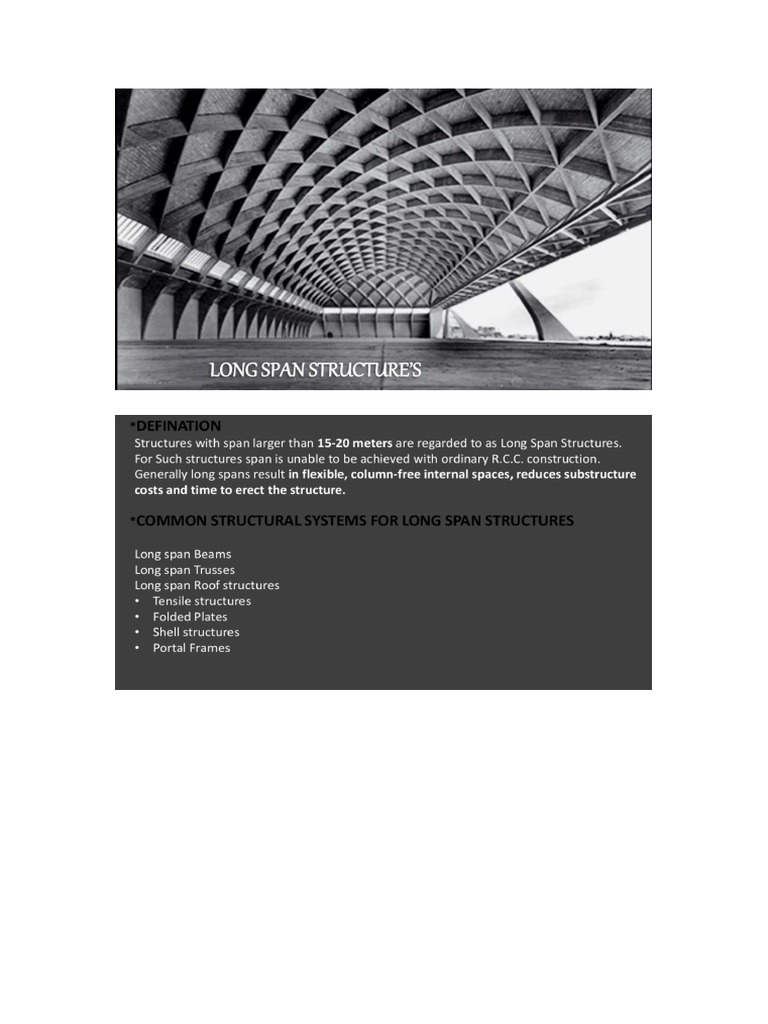 LONG SPAN STRUCTURE'S

•DEFINATION
Structures with span larger than 15-20 meters are regarded to as Long Span Structures. For Such structures span is unable to be achieved with ordinary R.C.C. construction. Generally long spans result in flexible, column-free internal spaces, reduces substructure costs and time to erect the structure.

•COMMON STRUCTURAL SYSTEMS FOR LONG SPAN STRUCTURES

Long span Beams
Long span Trusses
Long span Roof structures
• Tensile structures
• Folded Plates
• Shell structures
• Portal Frames